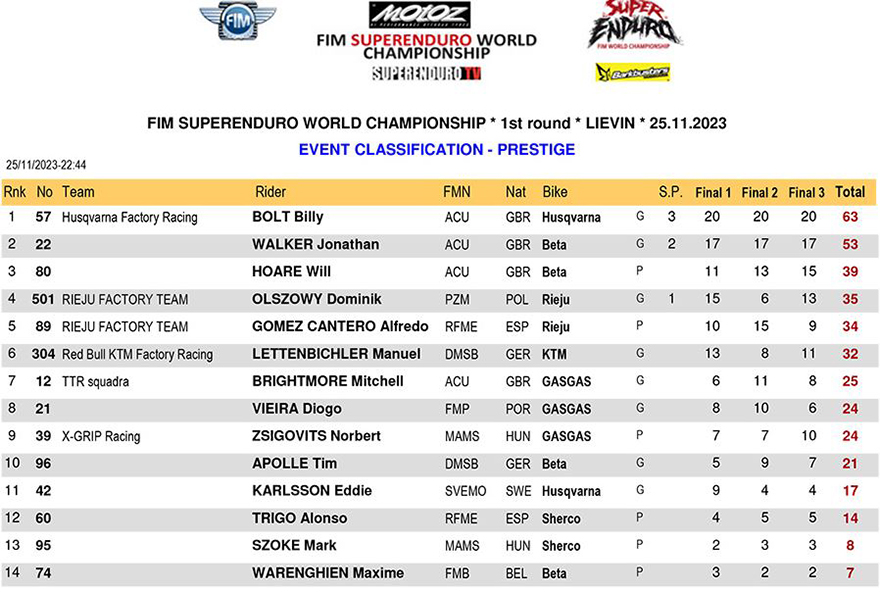 FIM

MOTOZ

FIM SUPERENDURO WORLD CHAMPIONSHIP

SUPERENDURO TV

SUPER ENDURO FIM WORLD CHAMPIONSHIP

Barkbusters

FIM SUPERENDURO WORLD CHAMPIONSHIP * 1st round * LIEVIN * 25.11.2023

EVENT CLASSIFICATION - PRESTIGE

25/11/2023-22:44

| Rnk | No | Team | Rider | FMN | Nat | Bike | | S.P. | Final 1 | Final 2 | Final 3 | Total |
|---|---|---|---|---|---|---|---|---|---|---|---|---|
| 1 | 57 | Husqvarna Factory Racing | BOLT Billy | ACU | GBR | Husqvarna | G | 3 | 20 | 20 | 20 | 63 |
| 2 | 22 | | WALKER Jonathan | ACU | GBR | Beta | G | 2 | 17 | 17 | 17 | 53 |
| 3 | 80 | | HOARE Will | ACU | GBR | Beta | P | | 11 | 13 | 15 | 39 |
| 4 | 501 | RIEJU FACTORY TEAM | OLSZOWY Dominik | PZM | POL | Rieju | G | 1 | 15 | 6 | 13 | 35 |
| 5 | 89 | RIEJU FACTORY TEAM | GOMEZ CANTERO Alfredo | RFME | ESP | Rieju | P | | 10 | 15 | 9 | 34 |
| 6 | 304 | Red Bull KTM Factory Racing | LETTENBICHLER Manuel | DMSB | GER | KTM | G | | 13 | 8 | 11 | 32 |
| 7 | 12 | TTR squadra | BRIGHTMORE Mitchell | ACU | GBR | GASGAS | G | | 6 | 11 | 8 | 25 |
| 8 | 21 | | VIEIRA Diogo | FMP | POR | GASGAS | G | | 8 | 10 | 6 | 24 |
| 9 | 39 | X-GRIP Racing | ZSIGOVITS Norbert | MAMS | HUN | GASGAS | P | | 7 | 7 | 10 | 24 |
| 10 | 96 | | APOLLE Tim | DMSB | GER | Beta | G | | 5 | 9 | 7 | 21 |
| 11 | 42 | | KARLSSON Eddie | SVEMO | SWE | Husqvarna | G | | 9 | 4 | 4 | 17 |
| 12 | 60 | | TRIGO Alonso | RFME | ESP | Sherco | P | | 4 | 5 | 5 | 14 |
| 13 | 95 | | SZOKE Mark | MAMS | HUN | Sherco | P | | 2 | 3 | 3 | 8 |
| 14 | 74 | | WARENGHIEN Maxime | FMB | BEL | Beta | P | | 3 | 2 | 2 | 7 |